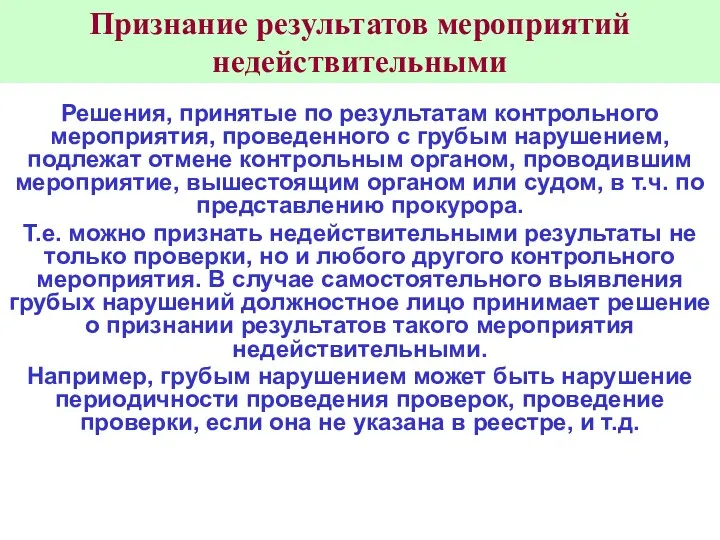 Признание результатов мероприятий недействительными

Решения, принятые по результатам контрольного мероприятия, проведенного с грубым нарушением, подлежат отмене контрольным органом, проводившим мероприятие, вышестоящим органом или судом, в т.ч. по представлению прокурора.

Т.е. можно признать недействительными результаты не только проверки, но и любого другого контрольного мероприятия. В случае самостоятельного выявления грубых нарушений должностное лицо принимает решение о признании результатов такого мероприятия недействительными.

Например, грубым нарушением может быть нарушение периодичности проведения проверок, проведение проверки, если она не указана в реестре, и т.д.